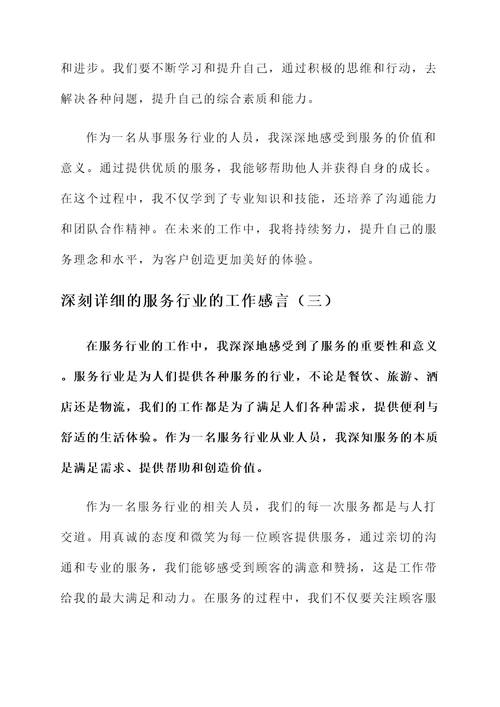 和进步。我们要不断学习和提升自己，通过积极的思维和行动，去解决各种问题，提升自己的综合素质和能力。

作为一名从事服务行业的人员，我深深地感受到服务的价值和意义。通过提供优质的服务，我能够帮助他人并获得自身的成长。在这个过程中，我不仅学到了专业知识和技能，还培养了沟通能力和团队合作精神。在未来的工作中，我将持续努力，提升自己的服务理念和水平，为客户创造更加美好的体验。

深刻详细的服务行业的工作感言（三）

在服务行业的工作中，我深深地感受到了服务的重要性和意义。服务行业是为人们提供各种服务的行业，不论是餐饮、旅游、酒店还是物流，我们的工作都是为了满足人们各种需求，提供便利与舒适的生活体验。作为一名服务行业从业人员，我深知服务的本质是满足需求、提供帮助和创造价值。

作为一名服务行业的相关人员，我们的每一次服务都是与人打交道。用真诚的态度和微笑为每一位顾客提供服务，通过亲切的沟通和专业的服务，我们能够感受到顾客的满意和赞扬，这是工作带给我的最大满足和动力。在服务的过程中，我们不仅要关注顾客服